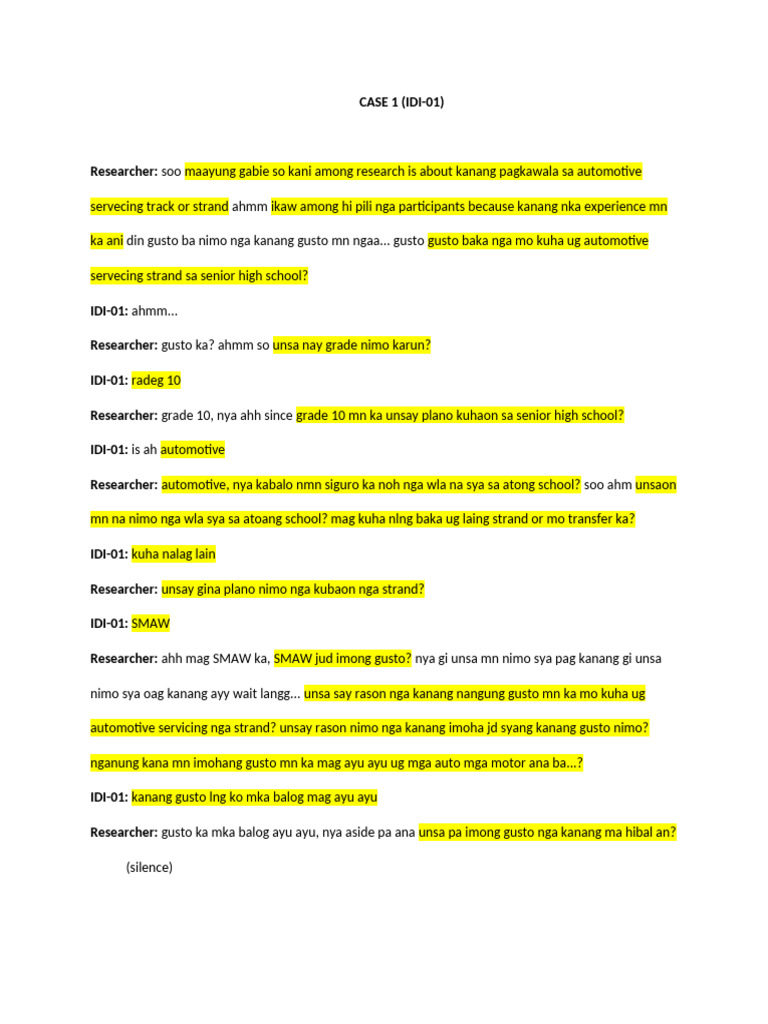 CASE 1 (IDI-01)

Researcher: soo maayung gabie so kani among research is about kanang pagkawala sa automotive servecing track or strand ahmm ikaw among hi pili nga participants because kanang nka experience mn ka ani din gusto ba nimo nga kanang gusto mn ngaa… gusto gusto baka nga mo kuha ug automotive servecing strand sa senior high school?

IDI-01: ahmm…

Researcher: gusto ka? ahmm so unsa nay grade nimo karun?

IDI-01: radeg 10

Researcher: grade 10, nya ahh since grade 10 mn ka unsay plano kuhaon sa senior high school?

IDI-01: is ah automotive

Researcher: automotive, nya kabalo nmn siguro ka noh nga wla na sya sa atong school? soo ahm unsaon mn na nimo nga wla sya sa atoang school? mag kuha nlng baka ug laing strand or mo transfer ka?

IDI-01: kuha nalag lain

Researcher: unsay gina plano nimo nga kubaon nga strand?

IDI-01: SMAW

Researcher: ahh mag SMAW ka, SMAW jud imong gusto? nya gi unsa mn nimo sya pag kanang gi unsa nimo sya oag kanang ayy wait langg… unsa say rason nga kanang nangung gusto mn ka mo kuha ug automotive servicing nga strand? unsay rason nimo nga kanang imoha jd syang kanang gusto nimo? nganung kana mn imohang gusto mn ka mag ayu ayu ug mga auto mga motor ana ba…?

IDI-01: kanang gusto lng ko mka balog mag ayu ayu

Researcher: gusto ka mka balog ayu ayu, nya aside pa ana unsa pa imong gusto nga kanang ma hibal an?

(silence)